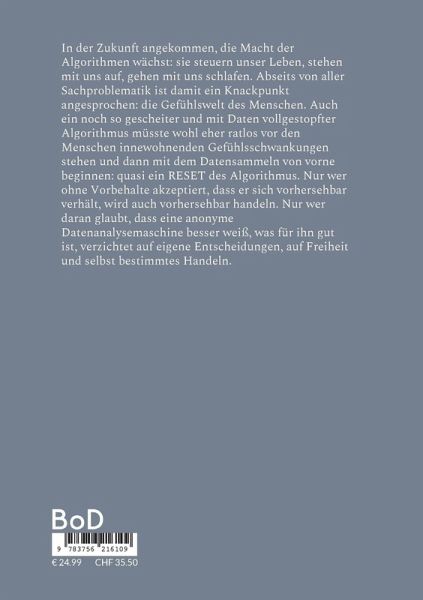 In der Zukunft angekommen, die Macht der Algorithmen wächst: sie steuern unser Leben, stehen mit uns auf, gehen mit uns schlafen. Abseits von aller Sachproblematik ist damit ein Knackpunkt angesprochen: die Gefühlswelt des Menschen. Auch ein noch so gescheiter und mit Daten vollgestopfter Algorithmus müsste wohl eher ratlos vor den Menschen innewohnenden Gefühlsschwankungen stehen und dann mit dem Datensammeln von vorne beginnen: quasi ein RESET des Algorithmus. Nur wer ohne Vorbehalte akzeptiert, dass er sich vorhersehbar verhält, wird auch vorhersehbar handeln. Nur wer daran glaubt, dass eine anonyme Datenanalysemaschine besser weiß, was für ihn gut ist, verzichtet auf eigene Entscheidungen, auf Freiheit und selbst bestimmtes Handeln.

BoD

9 783756 216109

€ 24.99 CHF 35.50